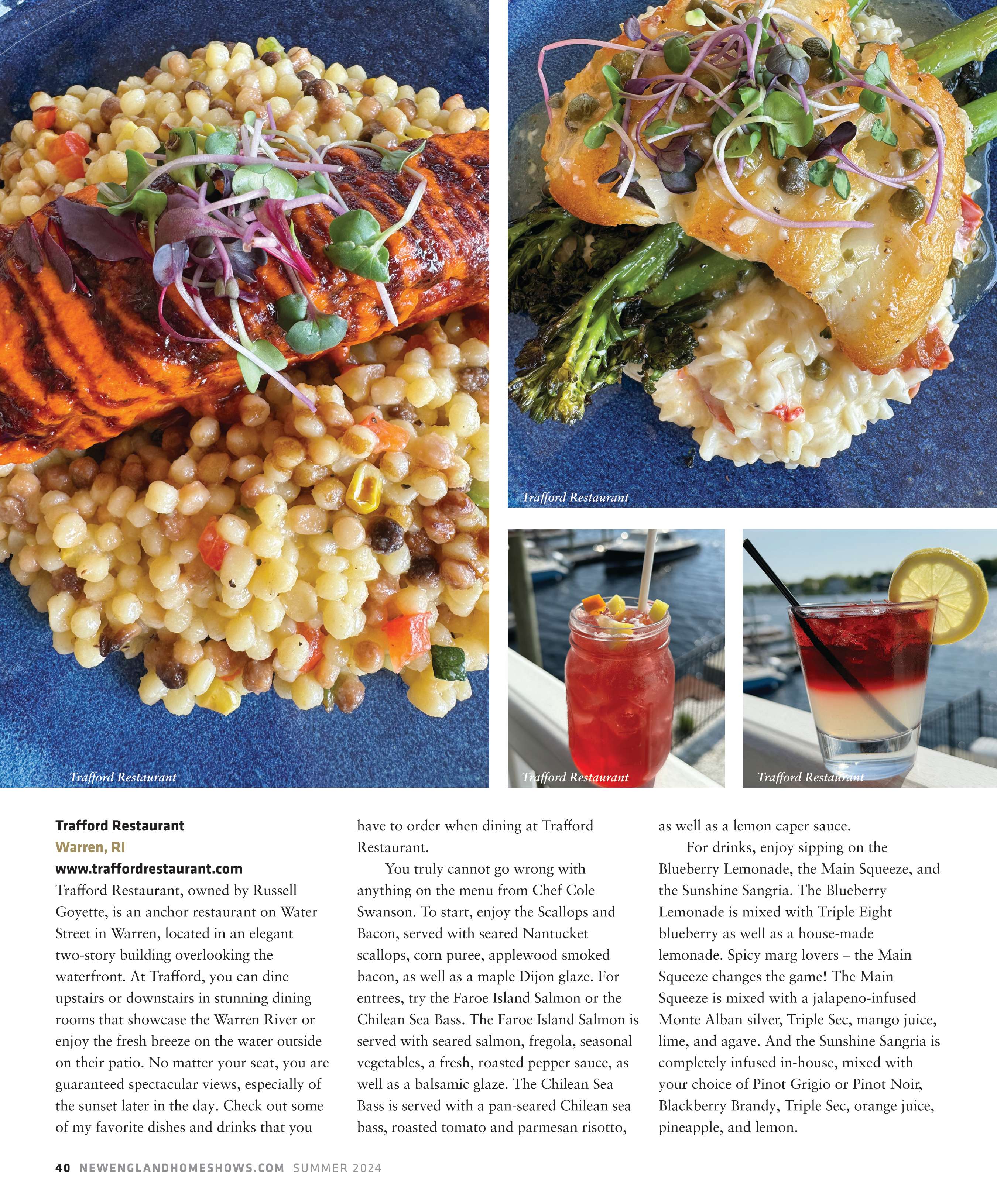 Trafford Restaurant

Trafford Restaurant

Trafford Restaurant

Trafford Restaurant

Trafford Restaurant
Warren, RI
www.traffordrestaurant.com
Trafford Restaurant, owned by Russell Goyette, is an anchor restaurant on Water Street in Warren, located in an elegant two-story building overlooking the waterfront. At Trafford, you can dine upstairs or downstairs in stunning dining rooms that showcase the Warren River or enjoy the fresh breeze on the water outside on their patio. No matter your seat, you are guaranteed spectacular views, especially of the sunset later in the day. Check out some of my favorite dishes and drinks that you have to order when dining at Trafford Restaurant.

You truly cannot go wrong with anything on the menu from Chef Cole Swanson. To start, enjoy the Scallops and Bacon, served with seared Nantucket scallops, corn puree, applewood smoked bacon, as well as a maple Dijon glaze. For entrees, try the Faroe Island Salmon or the Chilean Sea Bass. The Faroe Island Salmon is served with seared salmon, fregola, seasonal vegetables, a fresh, roasted pepper sauce, as well as a balsamic glaze. The Chilean Sea Bass is served with a pan-seared Chilean sea bass, roasted tomato and parmesan risotto, as well as a lemon caper sauce.

For drinks, enjoy sipping on the Blueberry Lemonade, the Main Squeeze, and the Sunshine Sangria. The Blueberry Lemonade is mixed with Triple Eight blueberry as well as a house-made lemonade. Spicy marg lovers – the Main Squeeze changes the game! The Main Squeeze is mixed with a jalapeno-infused Monte Alban silver, Triple Sec, mango juice, lime, and agave. And the Sunshine Sangria is completely infused in-house, mixed with your choice of Pinot Grigio or Pinot Noir, Blackberry Brandy, Triple Sec, orange juice, pineapple, and lemon.

40 NEWENGLANDHOMESHOWS.COM SUMMER 2024